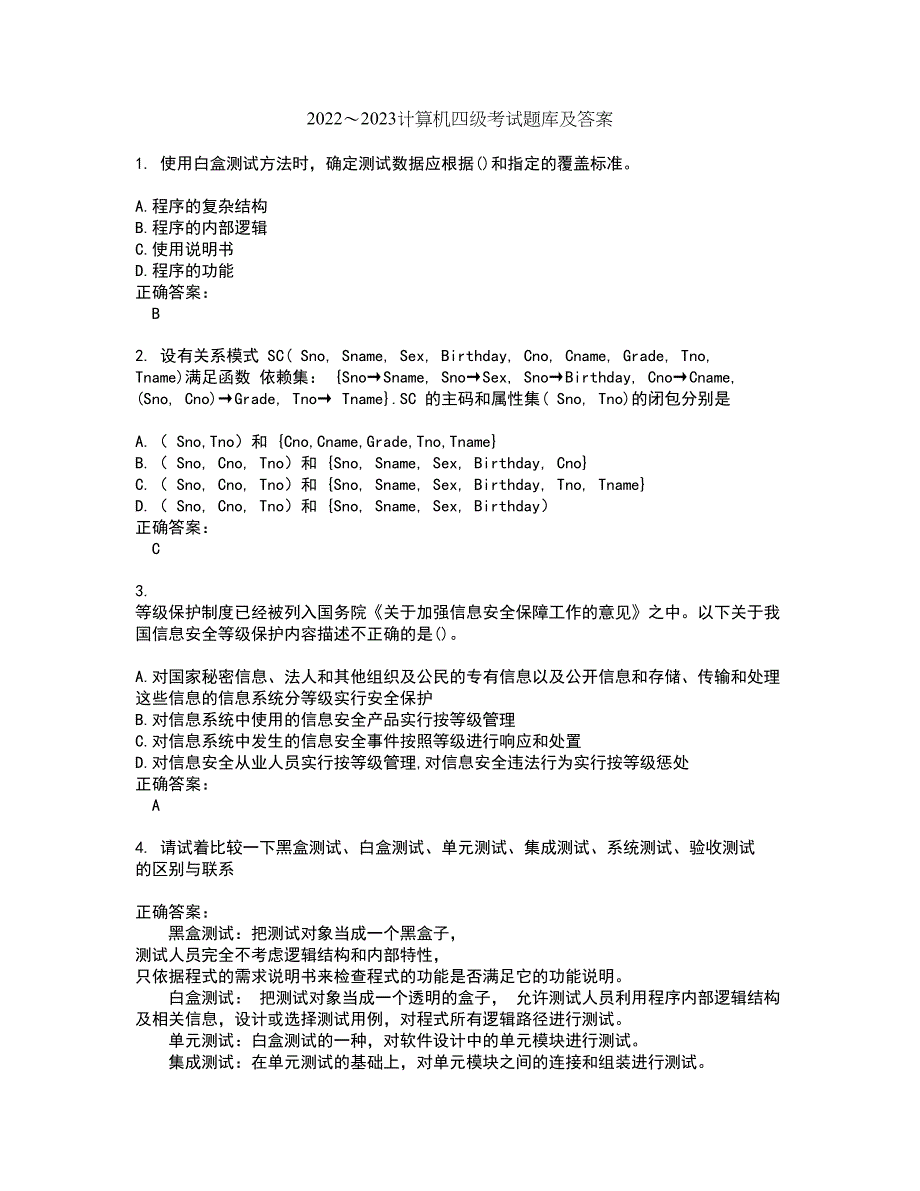 2022～2023计算机四级考试题库及答案

1. 使用白盒测试方法时，确定测试数据应根据()和指定的覆盖标准。

A.程序的复杂结构
B.程序的内部逻辑
C.使用说明书
D.程序的功能
正确答案：
B

2. 设有关系模式 SC( Sno, Sname, Sex, Birthday, Cno, Cname, Grade, Tno, Tname)满足函数 依赖集： {Sno→Sname, Sno→Sex, Sno→Birthday, Cno→Cname, (Sno, Cno)→Grade, Tno→ Tname}.SC 的主码和属性集( Sno, Tno)的闭包分别是

A. ( Sno,Tno) 和 {Cno,Cname,Grade,Tno,Tname}
B. ( Sno, Cno, Tno) 和 {Sno, Sname, Sex, Birthday, Cno}
C. ( Sno, Cno, Tno) 和 {Sno, Sname, Sex, Birthday, Tno, Tname}
D. ( Sno, Cno, Tno) 和 {Sno, Sname, Sex, Birthday)
正确答案：
C

3.
等级保护制度已经被列入国务院《关于加强信息安全保障工作的意见》之中。以下关于我国信息安全等级保护内容描述不正确的是()。

A.对国家秘密信息、法人和其他组织及公民的专有信息以及公开信息和存储、传输和处理这些信息的信息系统分等级实行安全保护
B.对信息系统中使用的信息安全产品实行按等级管理
C.对信息系统中发生的信息安全事件按照等级进行响应和处置
D.对信息安全从业人员实行按等级管理,对信息安全违法行为实行按等级惩处
正确答案：
A

4. 请试着比较一下黑盒测试、白盒测试、单元测试、集成测试、系统测试、验收测试的区别与联系

正确答案：
黑盒测试：把测试对象当成一个黑盒子，
测试人员完全不考虑逻辑结构和内部特性，
只依据程式的需求说明书来检查程式的功能是否满足它的功能说明。
白盒测试： 把测试对象当成一个透明的盒子， 允许测试人员利用程序内部逻辑结构及相关信息，设计或选择测试用例，对程式所有逻辑路径进行测试。
单元测试：白盒测试的一种，对软件设计中的单元模块进行测试。
集成测试：在单元测试的基础上，对单元模块之间的连接和组装进行测试。